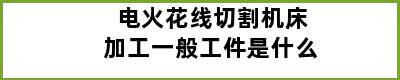 电火花线切割机床
加工一般工件是什么